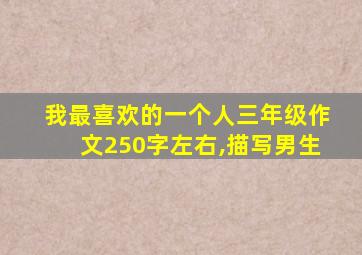 我最喜欢的一个人三年级作文250字左右,描写男生